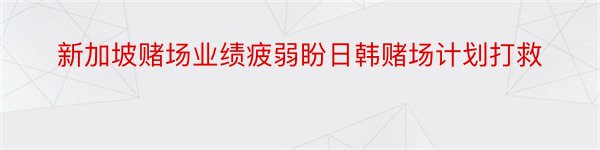 新加坡赌场业绩疲弱盼日韩赌场计划打救